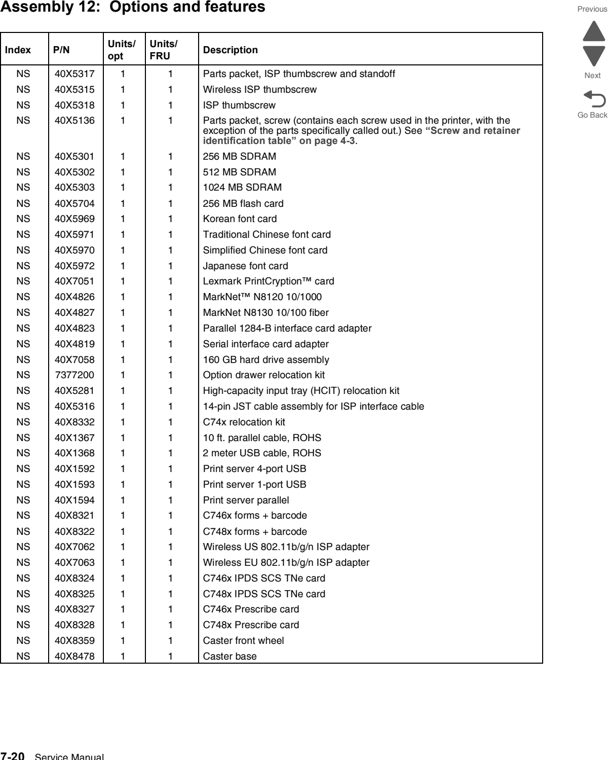 Assembly 12: Options and features

Previous

Next

Go Back

| Index | P/N | Units/ opt | Units/ FRU | Description |
|---|---|---|---|---|
| NS | 40X5317 | 1 | 1 | Parts packet, ISP thumbscrew and standoff |
| NS | 40X5315 | 1 | 1 | Wireless ISP thumbscrew |
| NS | 40X5318 | 1 | 1 | ISP thumbscrew |
| NS | 40X5136 | 1 | 1 | Parts packet, screw (contains each screw used in the printer, with the exception of the parts specifically called out.) See "Screw and retainer identification table" on page 4-3. |
| NS | 40X5301 | 1 | 1 | 256 MB SDRAM |
| NS | 40X5302 | 1 | 1 | 512 MB SDRAM |
| NS | 40X5303 | 1 | 1 | 1024 MB SDRAM |
| NS | 40X5704 | 1 | 1 | 256 MB flash card |
| NS | 40X5969 | 1 | 1 | Korean font card |
| NS | 40X5971 | 1 | 1 | Traditional Chinese font card |
| NS | 40X5970 | 1 | 1 | Simplified Chinese font card |
| NS | 40X5972 | 1 | 1 | Japanese font card |
| NS | 40X7051 | 1 | 1 | Lexmark PrintCryption™ card |
| NS | 40X4826 | 1 | 1 | MarkNet™ N8120 10/1000 |
| NS | 40X4827 | 1 | 1 | MarkNet N8130 10/100 fiber |
| NS | 40X4823 | 1 | 1 | Parallel 1284-B interface card adapter |
| NS | 40X4819 | 1 | 1 | Serial interface card adapter |
| NS | 40X7058 | 1 | 1 | 160 GB hard drive assembly |
| NS | 7377200 | 1 | 1 | Option drawer relocation kit |
| NS | 40X5281 | 1 | 1 | High-capacity input tray (HCIT) relocation kit |
| NS | 40X5316 | 1 | 1 | 14-pin JST cable assembly for ISP interface cable |
| NS | 40X8332 | 1 | 1 | C74x relocation kit |
| NS | 40X1367 | 1 | 1 | 10 ft. parallel cable, ROHS |
| NS | 40X1368 | 1 | 1 | 2 meter USB cable, ROHS |
| NS | 40X1592 | 1 | 1 | Print server 4-port USB |
| NS | 40X1593 | 1 | 1 | Print server 1-port USB |
| NS | 40X1594 | 1 | 1 | Print server parallel |
| NS | 40X8321 | 1 | 1 | C746x forms + barcode |
| NS | 40X8322 | 1 | 1 | C748x forms + barcode |
| NS | 40X7062 | 1 | 1 | Wireless US 802.11b/g/n ISP adapter |
| NS | 40X7063 | 1 | 1 | Wireless EU 802.11b/g/n ISP adapter |
| NS | 40X8324 | 1 | 1 | C746x IPDS SCS TNe card |
| NS | 40X8325 | 1 | 1 | C748x IPDS SCS TNe card |
| NS | 40X8327 | 1 | 1 | C746x Prescribe card |
| NS | 40X8328 | 1 | 1 | C748x Prescribe card |
| NS | 40X8359 | 1 | 1 | Caster front wheel |
| NS | 40X8478 | 1 | 1 | Caster base |

7-20 Service Manual